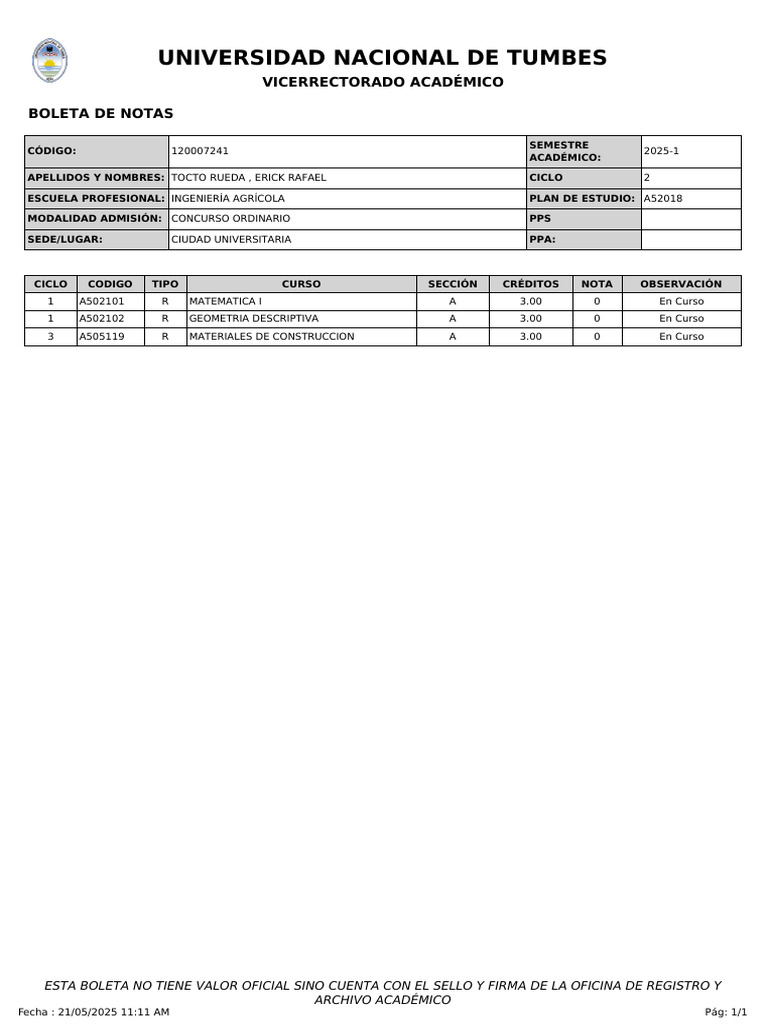 UNIVERSIDAD NACIONAL DE TUMBES
VICERRECTORADO ACADÉMICO

BOLETA DE NOTAS

| CÓDIGO: | 120007241 | SEMESTRE ACADÉMICO: | 2025-1 |
|---|---|---|---|
| APELLIDOS Y NOMBRES: | TOCTO RUEDA , ERICK RAFAEL | CICLO | 2 |
| ESCUELA PROFESIONAL: | INGENIERÍA AGRÍCOLA | PLAN DE ESTUDIO: | A52018 |
| MODALIDAD ADMISIÓN: | CONCURSO ORDINARIO | PPS | |
| SEDE/LUGAR: | CIUDAD UNIVERSITARIA | PPA: | |

| CICLO | CODIGO | TIPO | CURSO | SECCIÓN | CRÉDITOS | NOTA | OBSERVACIÓN |
|---|---|---|---|---|---|---|---|
| 1 | A502101 | R | MATEMATICA I | A | 3.00 | 0 | En Curso |
| 1 | A502102 | R | GEOMETRIA DESCRIPTIVA | A | 3.00 | 0 | En Curso |
| 3 | A505119 | R | MATERIALES DE CONSTRUCCION | A | 3.00 | 0 | En Curso |

ESTA BOLETA NO TIENE VALOR OFICIAL SINO CUENTA CON EL SELLO Y FIRMA DE LA OFICINA DE REGISTRO Y ARCHIVO ACADÉMICO

Fecha : 21/05/2025 11:11 AM

Pág: 1/1